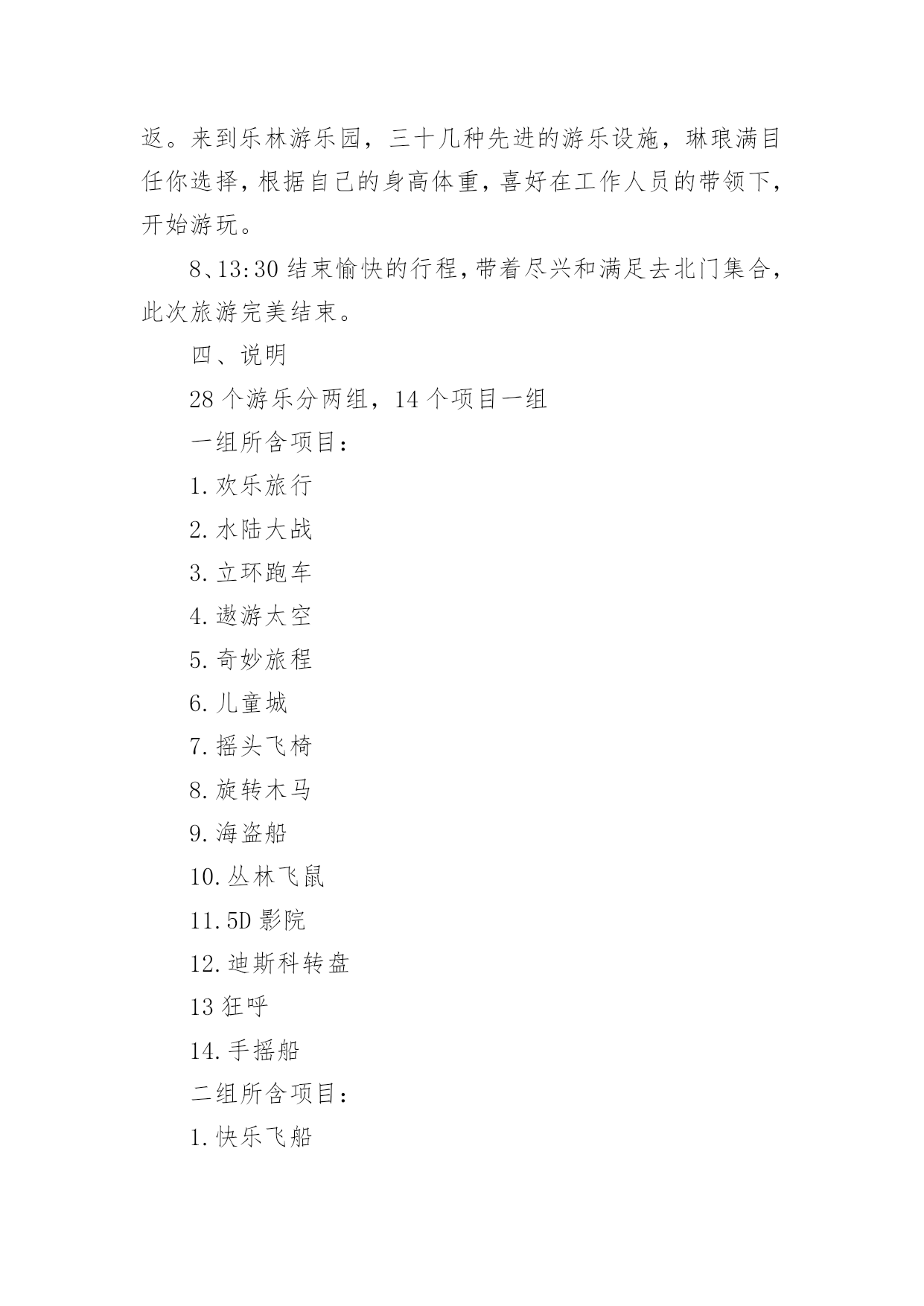 返。来到乐林游乐园，三十几种先进的游乐设施，琳琅满目任你选择，根据自己的身高体重，喜好在工作人员的带领下，开始游玩。

8、13:30 结束愉快的行程，带着尽兴和满足去北门集合，此次旅游完美结束。

四、说明

28 个游乐分两组，14 个项目一组

一组所含项目：

1. 欢乐旅行

2. 水陆大战

3. 立环跑车

4. 遨游太空

5. 奇妙旅程

6. 儿童城

7. 摇头飞椅

8. 旋转木马

9. 海盗船

10. 丛林飞鼠

11. 5D 影院

12. 迪斯科转盘

13 狂呼

14. 手摇船

二组所含项目：

1. 快乐飞船